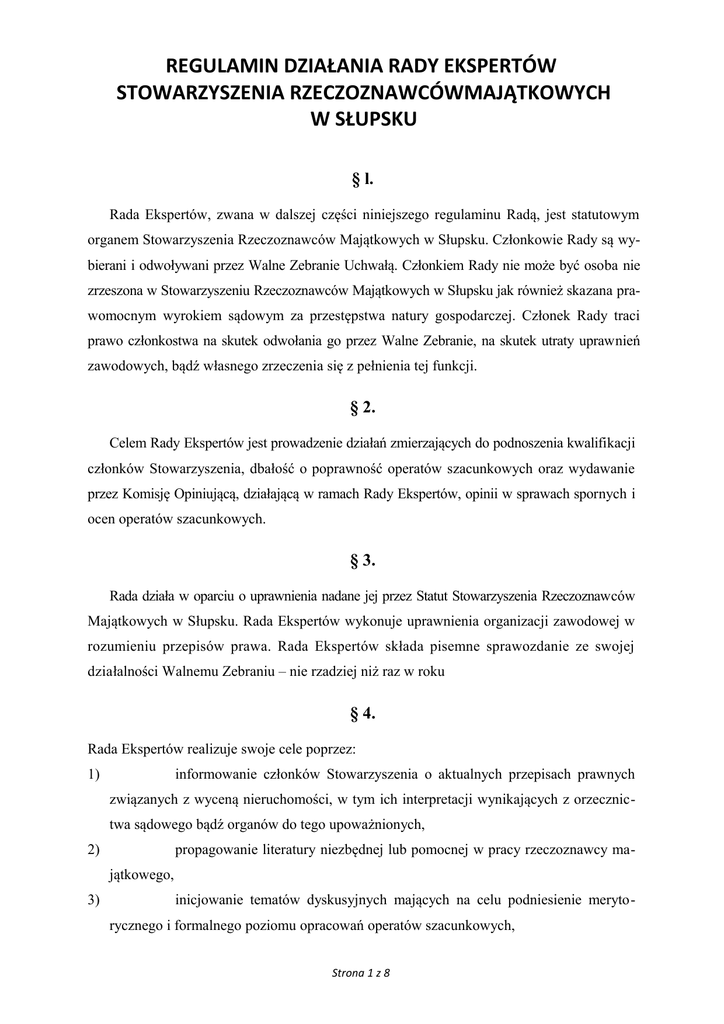 REGULAMIN DZIAŁANIA RADY EKSPERTÓW
STOWARZYSZENIA RZECZOZNAWCÓWMAJĄTKOWYCH
W SŁUPSKU

§ l.

Rada Ekspertów, zwana w dalszej części niniejszego regulaminu Radą, jest statutowym organem Stowarzyszenia Rzeczoznawców Majątkowych w Słupsku. Członkowie Rady są wybierani i odwoływani przez Walne Zebranie Uchwałą. Członkiem Rady nie może być osoba nie zrzeszona w Stowarzyszeniu Rzeczoznawców Majątkowych w Słupsku jak również skazana prawomocnym wyrokiem sądowym za przestępstwa natury gospodarczej. Członek Rady traci prawo członkostwa na skutek odwołania go przez Walne Zebranie, na skutek utraty uprawnień zawodowych, bądź własnego zrzeczenia się z pełnienia tej funkcji.

§ 2.

Celem Rady Ekspertów jest prowadzenie działań zmierzających do podnoszenia kwalifikacji członków Stowarzyszenia, dbałość o poprawność operatów szacunkowych oraz wydawanie przez Komisję Opiniującą, działającą w ramach Rady Ekspertów, opinii w sprawach spornych i ocen operatów szacunkowych.

§ 3.

Rada działa w oparciu o uprawnienia nadane jej przez Statut Stowarzyszenia Rzeczoznawców Majątkowych w Słupsku. Rada Ekspertów wykonuje uprawnienia organizacji zawodowej w rozumieniu przepisów prawa. Rada Ekspertów składa pisemne sprawozdanie ze swojej działalności Walnemu Zebraniu – nie rzadziej niż raz w roku

§ 4.

Rada Ekspertów realizuje swoje cele poprzez:

1) informowanie członków Stowarzyszenia o aktualnych przepisach prawnych związanych z wyceną nieruchomości, w tym ich interpretacji wynikających z orzecznictwa sądowego bądź organów do tego upoważnionych,

2) propagowanie literatury niezbędnej lub pomocnej w pracy rzeczoznawcy majątkowego,

3) inicjowanie tematów dyskusyjnych mających na celu podniesienie merytorycznego i formalnego poziomu opracowań operatów szacunkowych,

Strona 1 z 8